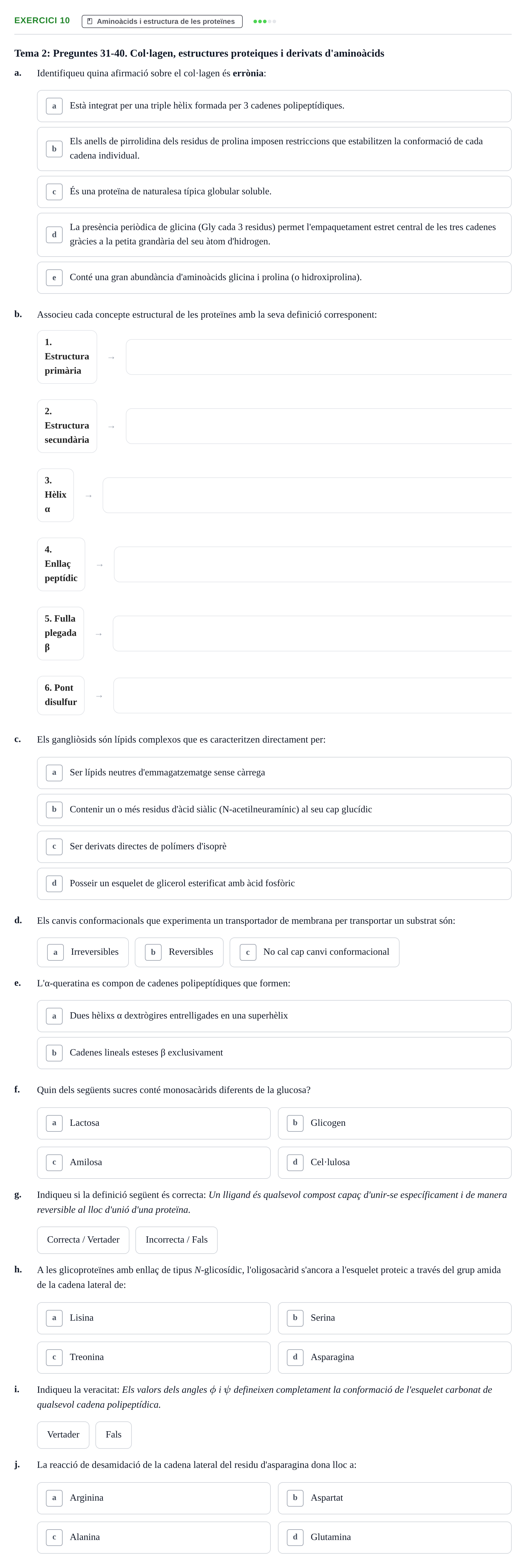 EXERCICI 10 Aminoàcids i estructura de les proteïnes

Tema 2: Preguntes 31-40. Col·lagen, estructures proteiques i derivats d'aminoàcids

a. Identifiqueu quina afirmació sobre el col·lagen és errònia:

a Està integrat per una triple hèlix formada per 3 cadenes polipeptídiques.

b Els anells de pirrolidina dels residus de prolina imposen restriccions que estabilitzen la conformació de cada cadena individual.

c És una proteïna de naturalesa típica globular soluble.

d La presència periòdica de glicina (Gly cada 3 residus) permet l'empaquetament estret central de les tres cadenes gràcies a la petita grandària del seu àtom d'hidrogen.

e Conté una gran abundància d'aminoàcids glicina i prolina (o hidroxiprolina).

b. Associeu cada concepte estructural de les proteïnes amb la seva definició corresponent:

1. Estructura primària →

2. Estructura secundària →

3. Hèlix α →

4. Enllaç peptídic →

5. Fulla plegada β →

6. Pont disulfur →

c. Els gangliòsids són lípids complexos que es caracteritzen directament per:

a Ser lípids neutres d'emmagatzematge sense càrrega

b Contenir un o més residus d'àcid siàlic (N-acetilneuramínic) al seu cap glucídic

c Ser derivats directes de polímers d'isoprè

d Posseir un esquelet de glicerol esterificat amb àcid fosfòric

d. Els canvis conformacionals que experimenta un transportador de membrana per transportar un substrat són:

a Irreversibles b Reversibles c No cal cap canvi conformacional

e. L'α-queratina es compon de cadenes polipeptídiques que formen:

a Dues hèlixs α dextrògires entrelligades en una superhèlix

b Cadenes lineals esteses β exclusivament

f. Quin dels següents sucres conté monosacàrids diferents de la glucosa?

a Lactosa b Glicogen

c Amilosa d Cel·lulosa

g. Indiqueu si la definició següent és correcta: Un lligand és qualsevol compost capaç d'unir-se específicament i de manera reversible al lloc d'unió d'una proteïna.

Correcta / Vertader Incorrecta / Fals

h. A les glicoproteïnes amb enllaç de tipus N-glicosídic, l'oligosacàrid s'ancora a l'esquelet proteic a través del grup amida de la cadena lateral de:

a Lisina b Serina

c Treonina d Asparagina

i. Indiqueu la veracitat: Els valors dels angles $\phi$ i $\psi$ defineixen completament la conformació de l'esquelet carbonat de qualsevol cadena polipeptídica.

Vertader Fals

j. La reacció de desamidació de la cadena lateral del residu d'asparagina dona lloc a:

a Arginina b Aspartat

c Alanina d Glutamina